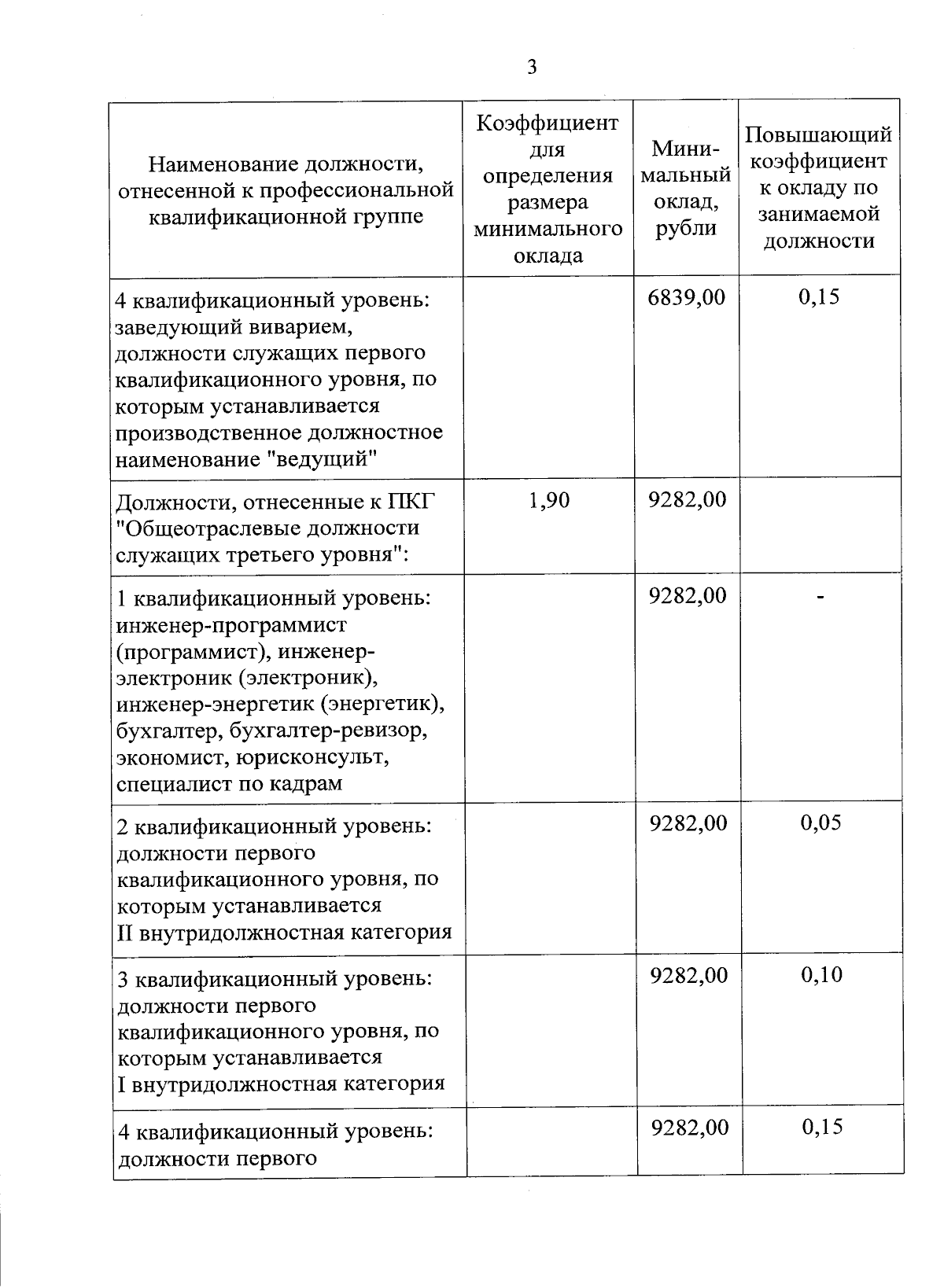 3

| Наименование должности, отнесенной к профессиональной квалификационной группе | Коэффициент для определения размера минимального оклада | Минимальный оклад, рубли | Повышающий коэффициент к окладу по занимаемой должности |
|---|---|---|---|
| 4 квалификационный уровень: заведующий виварием, должности служащих первого квалификационного уровня, по которым устанавливается производственное должностное наименование "ведущий" | | 6839,00 | 0,15 |
| Должности, отнесенные к ПКГ "Общеотраслевые должности служащих третьего уровня": | 1,90 | 9282,00 | |
| 1 квалификационный уровень: инженер-программист (программист), инженер-электроник (электроник), инженер-энергетик (энергетик), бухгалтер, бухгалтер-ревизор, экономист, юрисконсульт, специалист по кадрам | | 9282,00 | - |
| 2 квалификационный уровень: должности первого квалификационного уровня, по которым устанавливается II внутридолжностная категория | | 9282,00 | 0,05 |
| 3 квалификационный уровень: должности первого квалификационного уровня, по которым устанавливается I внутридолжностная категория | | 9282,00 | 0,10 |
| 4 квалификационный уровень: должности первого | | 9282,00 | 0,15 |